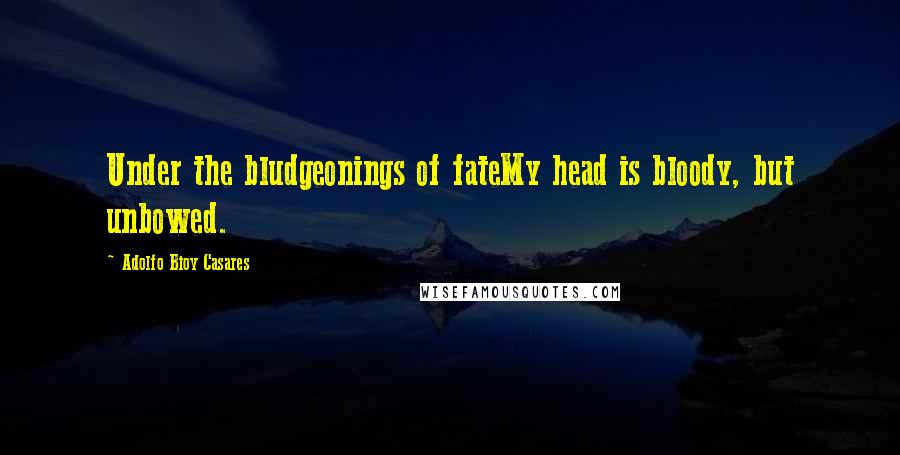 Under the bludgeonings of fateMy head is bloody, but unbowed.

~ Adolfo Bioy Casares

WISEFAMOUSQUOTES.COM